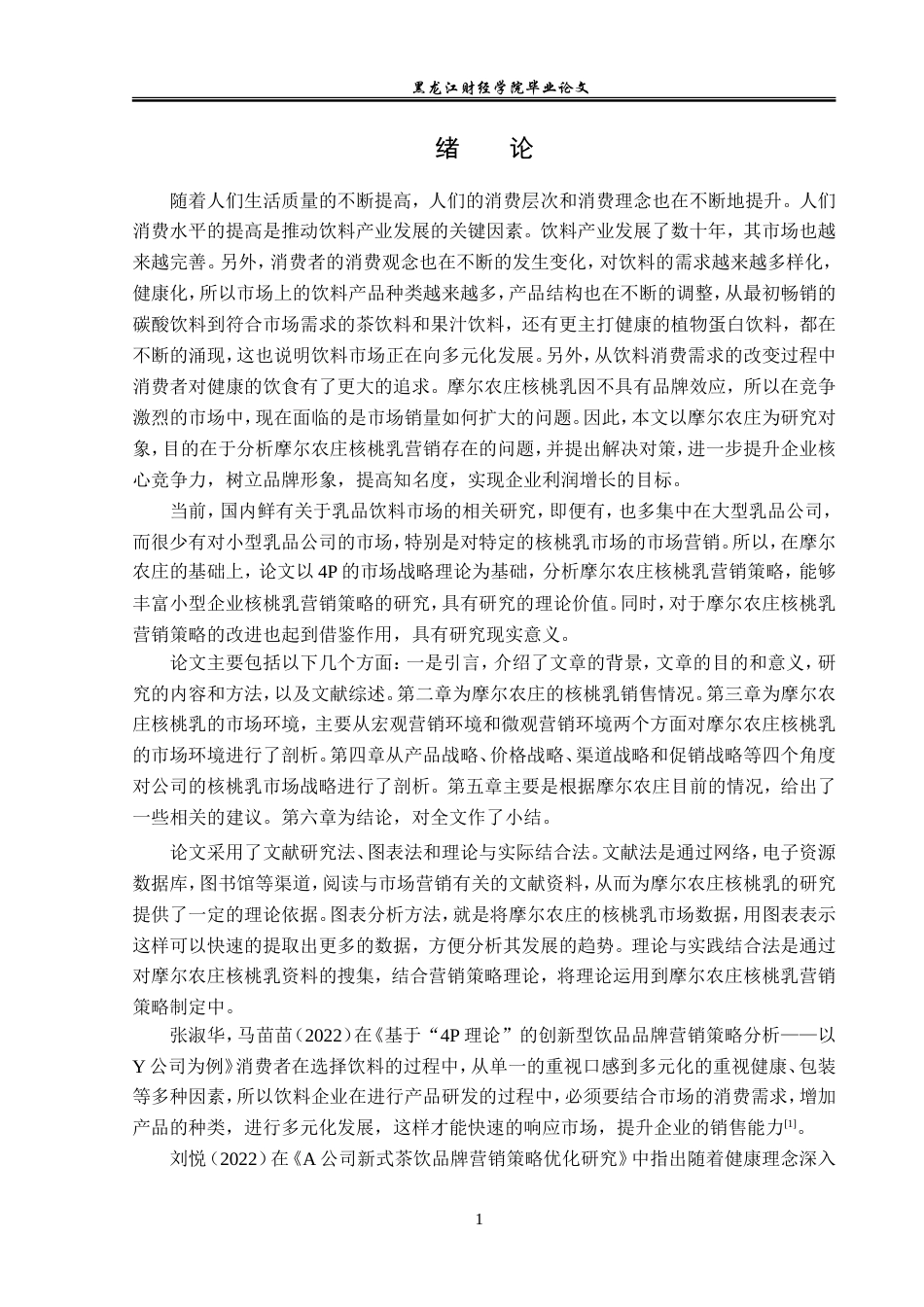 黑龙江财经学院毕业论文

绪 论

随着人们生活质量的不断提高，人们的消费层次和消费理念也在不断地提升。人们消费水平的提高是推动饮料产业发展的关键因素。饮料产业发展了数十年，其市场也越来越完善。另外，消费者的消费观念也在不断的发生变化，对饮料的需求越来越多样化，健康化，所以市场上的饮料产品种类越来越多，产品结构也在不断的调整，从最初畅销的碳酸饮料到符合市场需求的茶饮料和果汁饮料，还有更主打健康的植物蛋白饮料，都在不断的涌现，这也说明饮料市场正在向多元化发展。另外，从饮料消费需求的改变过程中消费者对健康的饮食有了更大的追求。摩尔农庄核桃乳因不具有品牌效应，所以在竞争激烈的市场中，现在面临的是市场销量如何扩大的问题。因此，本文以摩尔农庄为研究对象，目的在于分析摩尔农庄核桃乳营销存在的问题，并提出解决对策，进一步提升企业核心竞争力，树立品牌形象，提高知名度，实现企业利润增长的目标。

当前，国内鲜有关于乳品饮料市场的相关研究，即便有，也多集中在大型乳品公司，而很少有对小型乳品公司的市场，特别是对特定的核桃乳市场的市场营销。所以，在摩尔农庄的基础上，论文以 4P 的市场战略理论为基础，分析摩尔农庄核桃乳营销策略，能够丰富小型企业核桃乳营销策略的研究，具有研究的理论价值。同时，对于摩尔农庄核桃乳营销策略的改进也起到借鉴作用，具有研究现实意义。

论文主要包括以下几个方面：一是引言，介绍了文章的背景，文章的目的和意义，研究的内容和方法，以及文献综述。第二章为摩尔农庄的核桃乳销售情况。第三章为摩尔农庄核桃乳的市场环境，主要从宏观营销环境和微观营销环境两个方面对摩尔农庄核桃乳的市场环境进行了剖析。第四章从产品战略、价格战略、渠道战略和促销战略等四个角度对公司的核桃乳市场战略进行了剖析。第五章主要是根据摩尔农庄目前的情况，给出了一些相关的建议。第六章为结论，对全文作了小结。

论文采用了文献研究法、图表法和理论与实际结合法。文献法是通过网络，电子资源数据库，图书馆等渠道，阅读与市场营销有关的文献资料，从而为摩尔农庄核桃乳的研究提供了一定的理论依据。图表分析方法，就是将摩尔农庄的核桃乳市场数据，用图表表示这样可以快速的提取出更多的数据，方便分析其发展的趋势。理论与实践结合法是通过对摩尔农庄核桃乳资料的搜集，结合营销策略理论，将理论运用到摩尔农庄核桃乳营销策略制定中。

张淑华，马苗苗（2022）在《基于“4P 理论”的创新型饮品品牌营销策略分析——以 Y 公司为例》消费者在选择饮料的过程中，从单一的重视口感到多元化的重视健康、包装等多种因素，所以饮料企业在进行产品研发的过程中，必须要结合市场的消费需求，增加产品的种类，进行多元化发展，这样才能快速的响应市场，提升企业的销售能力$^{[1]}$。

刘悦（2022）在《A 公司新式茶饮品牌营销策略优化研究》中指出随着健康理念深入

1